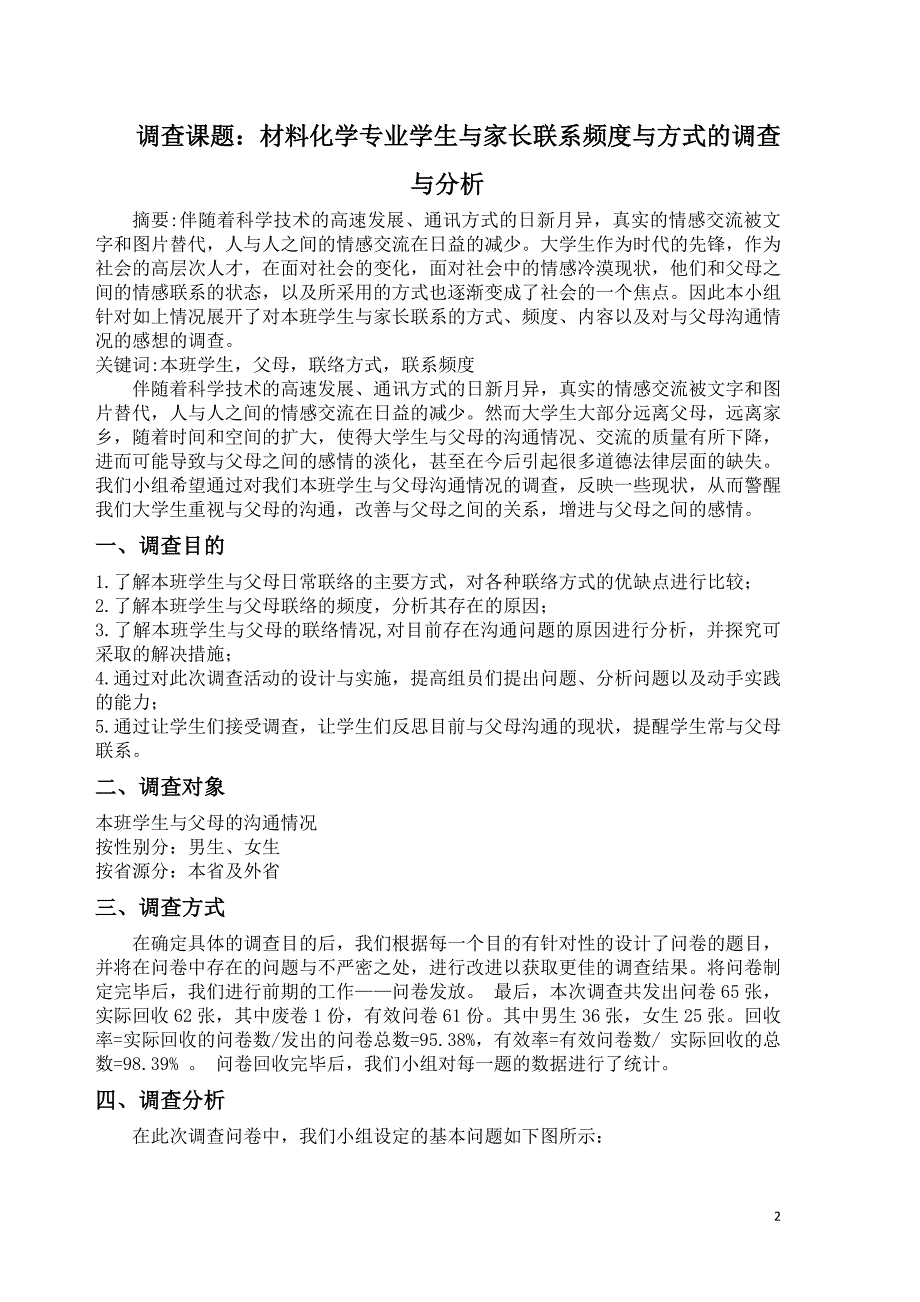 调查课题：材料化学专业学生与家长联系频度与方式的调查与分析

摘要:伴随着科学技术的高速发展、通讯方式的日新月异，真实的情感交流被文字和图片替代，人与人之间的情感交流在日益的减少。大学生作为时代的先锋，作为社会的高层次人才，在面对社会的变化，面对社会中的情感冷漠现状，他们和父母之间的情感联系的状态，以及所采用的方式也逐渐变成了社会的一个焦点。因此本小组针对如上情况展开了对本班学生与家长联系的方式、频度、内容以及对与父母沟通情况的感想的调查。
关键词:本班学生，父母，联络方式，联系频度

伴随着科学技术的高速发展、通讯方式的日新月异，真实的情感交流被文字和图片替代，人与人之间的情感交流在日益的减少。然而大学生大部分远离父母，远离家乡，随着时间和空间的扩大，使得大学生与父母的沟通情况、交流的质量有所下降，进而可能导致与父母之间的感情的淡化，甚至在今后引起很多道德法律层面的缺失。我们小组希望通过对我们本班学生与父母沟通情况的调查，反映一些现状，从而警醒我们大学生重视与父母的沟通，改善与父母之间的关系，增进与父母之间的感情。

一、调查目的

1.了解本班学生与父母日常联络的主要方式，对各种联络方式的优缺点进行比较；
2.了解本班学生与父母联络的频度，分析其存在的原因；
3.了解本班学生与父母的联络情况,对目前存在沟通问题的原因进行分析，并探究可采取的解决措施；
4.通过对此次调查活动的设计与实施，提高组员们提出问题、分析问题以及动手实践的能力；
5.通过让学生们接受调查，让学生们反思目前与父母沟通的现状，提醒学生常与父母联系。

二、调查对象

本班学生与父母的沟通情况
按性别分：男生、女生
按省源分：本省及外省

三、调查方式

在确定具体的调查目的后，我们根据每一个目的有针对性的设计了问卷的题目，并将在问卷中存在的问题与不严密之处，进行改进以获取更佳的调查结果。将问卷制定完毕后，我们进行前期的工作——问卷发放。 最后，本次调查共发出问卷 65 张，实际回收 62 张，其中废卷 1 份，有效问卷 61 份。其中男生 36 张，女生 25 张。回收率=实际回收的问卷数/发出的问卷总数=95.38%，有效率=有效问卷数/ 实际回收的总数=98.39% 。 问卷回收完毕后，我们小组对每一题的数据进行了统计。

四、调查分析

在此次调查问卷中，我们小组设定的基本问题如下图所示：

2